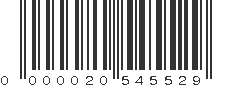 0 000020 545529